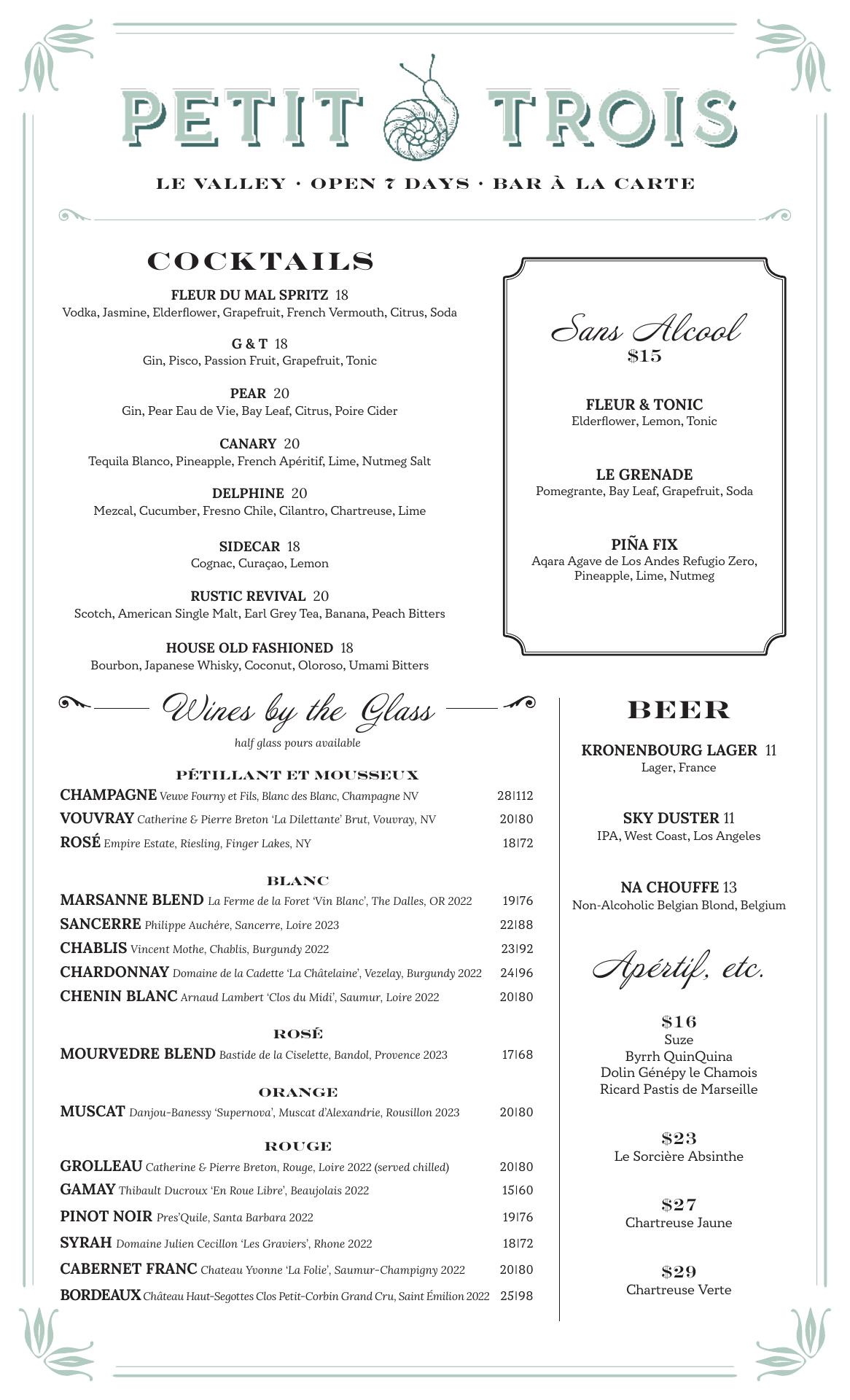 PETIT TROIS

LE VALLEY · OPEN 7 DAYS · BAR À LA CARTE

COCKTAILS

FLEUR DU MAL SPRITZ 18
Vodka, Jasmine, Elderflower, Grapefruit, French Vermouth, Citrus, Soda

G & T 18
Gin, Pisco, Passion Fruit, Grapefruit, Tonic

PEAR 20
Gin, Pear Eau de Vie, Bay Leaf, Citrus, Poire Cider

CANARY 20
Tequila Blanco, Pineapple, French Apéritif, Lime, Nutmeg Salt

DELPHINE 20
Mezcal, Cucumber, Fresno Chile, Cilantro, Chartreuse, Lime

SIDECAR 18
Cognac, Curaçao, Lemon

RUSTIC REVIVAL 20
Scotch, American Single Malt, Earl Grey Tea, Banana, Peach Bitters

HOUSE OLD FASHIONED 18
Bourbon, Japanese Whisky, Coconut, Oloroso, Umami Bitters

Sans Alcool
$15

FLEUR & TONIC
Elderflower, Lemon, Tonic

LE GRENADE
Pomegrante, Bay Leaf, Grapefruit, Soda

PIÑA FIX
Aqara Agave de Los Andes Refugio Zero, Pineapple, Lime, Nutmeg

Wines by the Glass
half glass pours available

PÉTILLANT ET MOUSSEUX
CHAMPAGNE Veuve Fourny et Fils, Blanc des Blanc, Champagne NV 28|112
VOUVRAY Catherine & Pierre Breton 'La Dilettante' Brut, Vouvray, NV 20|80
ROSÉ Empire Estate, Riesling, Finger Lakes, NY 18|72

BLANC
MARSANNE BLEND La Ferme de la Foret 'Vin Blanc', The Dalles, OR 2022 19|76
SANCERRE Philippe Auchére, Sancerre, Loire 2023 22|88
CHABLIS Vincent Mothe, Chablis, Burgundy 2022 23|92
CHARDONNAY Domaine de la Cadette 'La Châtelaine', Vezelay, Burgundy 2022 24|96
CHENIN BLANC Arnaud Lambert 'Clos du Midi', Saumur, Loire 2022 20|80

ROSÉ
MOURVEDRE BLEND Bastide de la Ciselette, Bandol, Provence 2023 17|68

ORANGE
MUSCAT Danjou-Banessy 'Supernova', Muscat d'Alexandrie, Rousillon 2023 20|80

ROUGE
GROLLEAU Catherine & Pierre Breton, Rouge, Loire 2022 (served chilled) 20|80
GAMAY Thibault Ducroux 'En Roue Libre', Beaujolais 2022 15|60
PINOT NOIR Pres'Quile, Santa Barbara 2022 19|76
SYRAH Domaine Julien Cecillon 'Les Graviers', Rhone 2022 18|72
CABERNET FRANC Chateau Yvonne 'La Folie', Saumur-Champigny 2022 20|80
BORDEAUX Château Haut-Segottes Clos Petit-Corbin Grand Cru, Saint Émilion 2022 25|98

BEER

KRONENBOURG LAGER 11
Lager, France

SKY DUSTER 11
IPA, West Coast, Los Angeles

NA CHOUFFE 13
Non-Alcoholic Belgian Blond, Belgium

Apértif, etc.

$16
Suze
Byrrh QuinQuina
Dolin Génépy le Chamois
Ricard Pastis de Marseille

$23
Le Sorcière Absinthe

$27
Chartreuse Jaune

$29
Chartreuse Verte